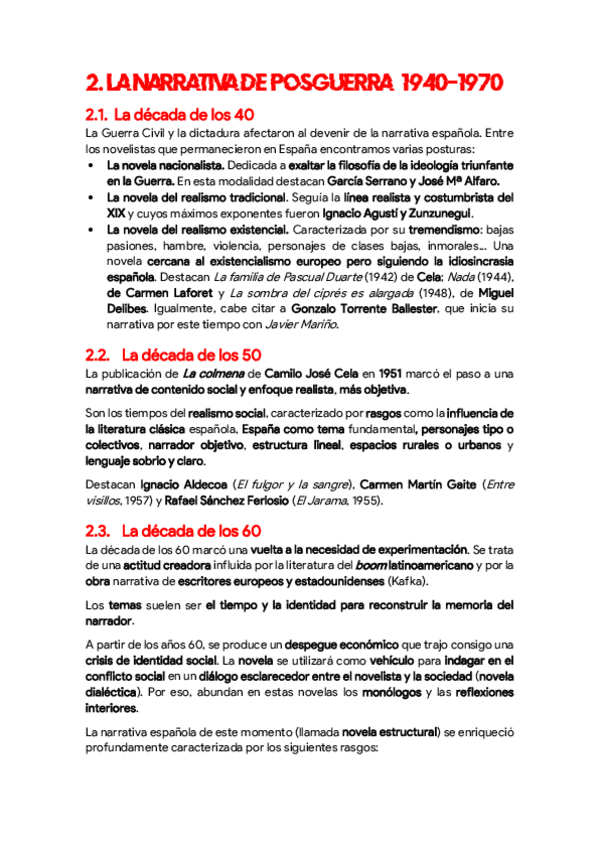 2. LA NARRATIVA DE POSGUERRA 1940-1970

2.1. La década de los 40

La Guerra Civil y la dictadura afectaron al devenir de la narrativa española. Entre los novelistas que permanecieron en España encontramos varias posturas:

• La novela nacionalista. Dedicada a exaltar la filosofía de la ideología triunfante en la Guerra. En esta modalidad destacan García Serrano y José Mª Alfaro.
• La novela del realismo tradicional. Seguía la línea realista y costumbrista del XIX y cuyos máximos exponentes fueron Ignacio Agustí y Zunzunegui.
• La novela del realismo existencial. Caracterizada por su tremendismo: bajas pasiones, hambre, violencia, personajes de clases bajas, inmorales… Una novela cercana al existencialismo europeo pero siguiendo la idiosincrasia española. Destacan La familia de Pascual Duarte (1942) de Cela; Nada (1944), de Carmen Laforet y La sombra del ciprés es alargada (1948), de Miguel Delibes. Igualmente, cabe citar a Gonzalo Torrente Ballester, que inicia su narrativa por este tiempo con Javier Mariño.

2.2. La década de los 50

La publicación de La colmena de Camilo José Cela en 1951 marcó el paso a una narrativa de contenido social y enfoque realista, más objetiva.

Son los tiempos del realismo social, caracterizado por rasgos como la influencia de la literatura clásica española, España como tema fundamental, personajes tipo o colectivos, narrador objetivo, estructura lineal, espacios rurales o urbanos y lenguaje sobrio y claro.

Destacan Ignacio Aldecoa (El fulgor y la sangre), Carmen Martín Gaite (Entre visillos, 1957) y Rafael Sánchez Ferlosio (El Jarama, 1955).

2.3. La década de los 60

La década de los 60 marcó una vuelta a la necesidad de experimentación. Se trata de una actitud creadora influida por la literatura del boom latinoamericano y por la obra narrativa de escritores europeos y estadounidenses (Kafka).

Los temas suelen ser el tiempo y la identidad para reconstruir la memoria del narrador.

A partir de los años 60, se produce un despegue económico que trajo consigo una crisis de identidad social. La novela se utilizará como vehículo para indagar en el conflicto social en un diálogo esclarecedor entre el novelista y la sociedad (novela dialéctica). Por eso, abundan en estas novelas los monólogos y las reflexiones interiores.

La narrativa española de este momento (llamada novela estructural) se enriqueció profundamente caracterizada por los siguientes rasgos: